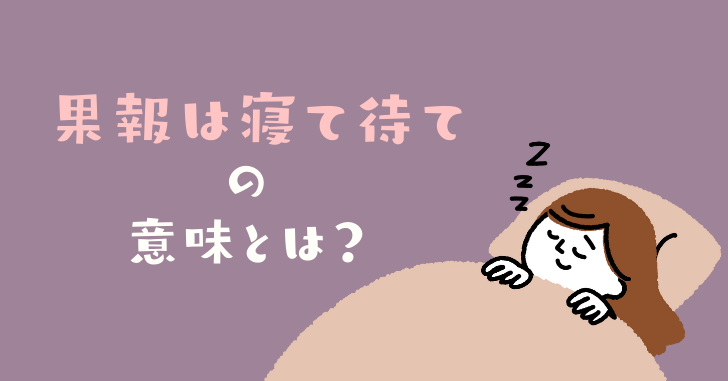 果報は寝て待て
の
意味とは？

Z
Z
Z